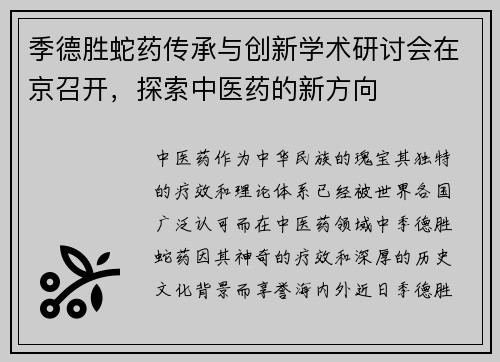 季德胜蛇药传承与创新学术研讨会在京召开，探索中医药的新方向

中医药作为中华民族的瑰宝其独特的疗效和理论体系已经被世界各国广泛认可而在中医药领域中季德胜蛇药因其神奇的疗效和深厚的历史文化背景而享誉海内外近日季德胜